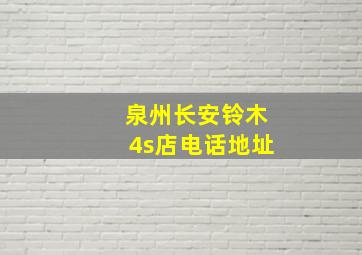 泉州长安铃木
4s店电话地址